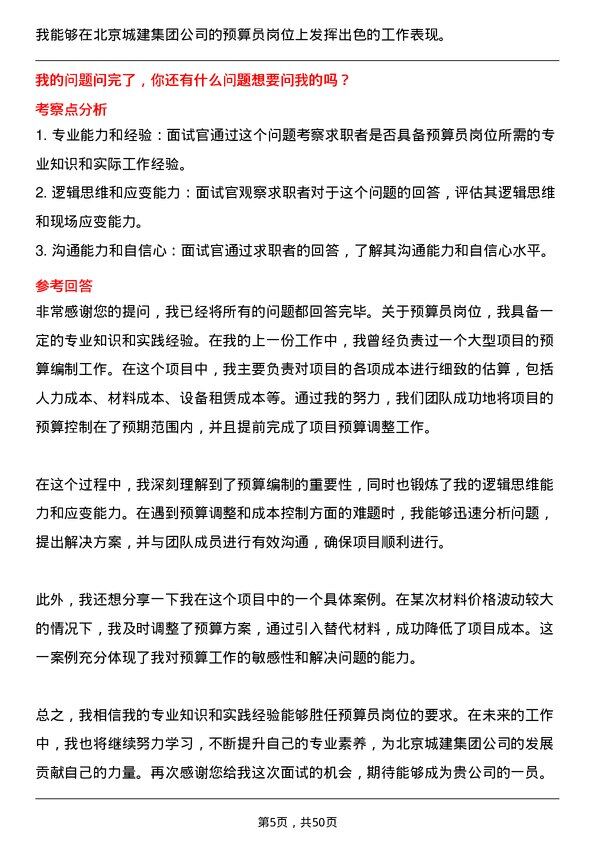 我能够在北京城建集团公司的预算员岗位上发挥出色的工作表现。

我的问题问完了，你还有什么问题想要问我的吗？

考察点分析

1. 专业能力和经验：面试官通过这个问题考察求职者是否具备预算员岗位所需的专业知识和实际工作经验。

2. 逻辑思维和应变能力：面试官观察求职者对于这个问题的回答，评估其逻辑思维和现场应变能力。

3. 沟通能力和自信心：面试官通过求职者的回答，了解其沟通能力和自信心水平。

参考回答

非常感谢您的提问，我已经将所有的问题都回答完毕。关于预算员岗位，我具备一定的专业知识和实践经验。在我的上一份工作中，我曾经负责过一个大型项目的预算编制工作。在这个项目中，我主要负责对项目的各项成本进行细致的估算，包括人力成本、材料成本、设备租赁成本等。通过我的努力，我们团队成功地将项目的预算控制在了预期范围内，并且提前完成了项目预算调整工作。

在这个过程中，我深刻理解到了预算编制的重要性，同时也锻炼了我的逻辑思维能力和应变能力。在遇到预算调整和成本控制方面的难题时，我能够迅速分析问题，提出解决方案，并与团队成员进行有效沟通，确保项目顺利进行。

此外，我还想分享一下我在这个项目中的一个具体案例。在某次材料价格波动较大的情况下，我及时调整了预算方案，通过引入替代材料，成功降低了项目成本。这一案例充分体现了我对预算工作的敏感性和解决问题的能力。

总之，我相信我的专业知识和实践经验能够胜任预算员岗位的要求。在未来的工作中，我也将继续努力学习，不断提升自己的专业素养，为北京城建集团公司的发展贡献自己的力量。再次感谢您给我这次面试的机会，期待能够成为贵公司的一员。

第5页，共50页